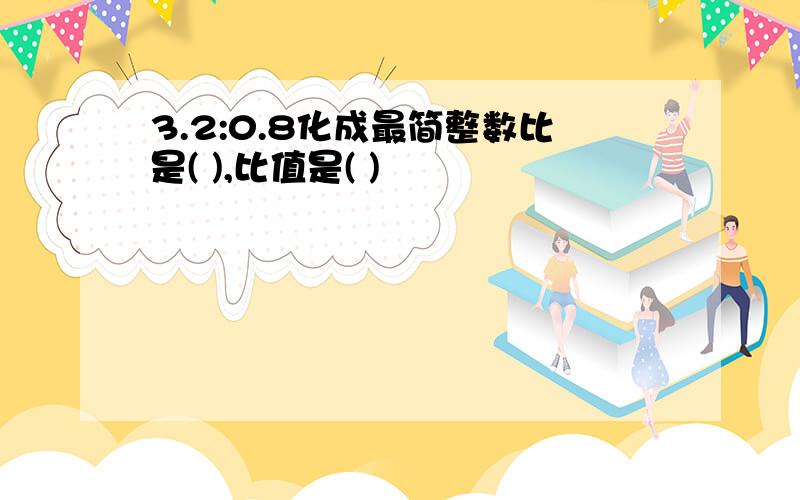 3.2:0.8化成最简整数比是( ),比值是( )